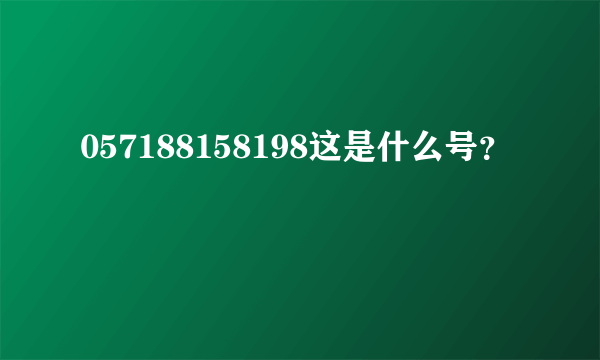 057188158198这是什么号？